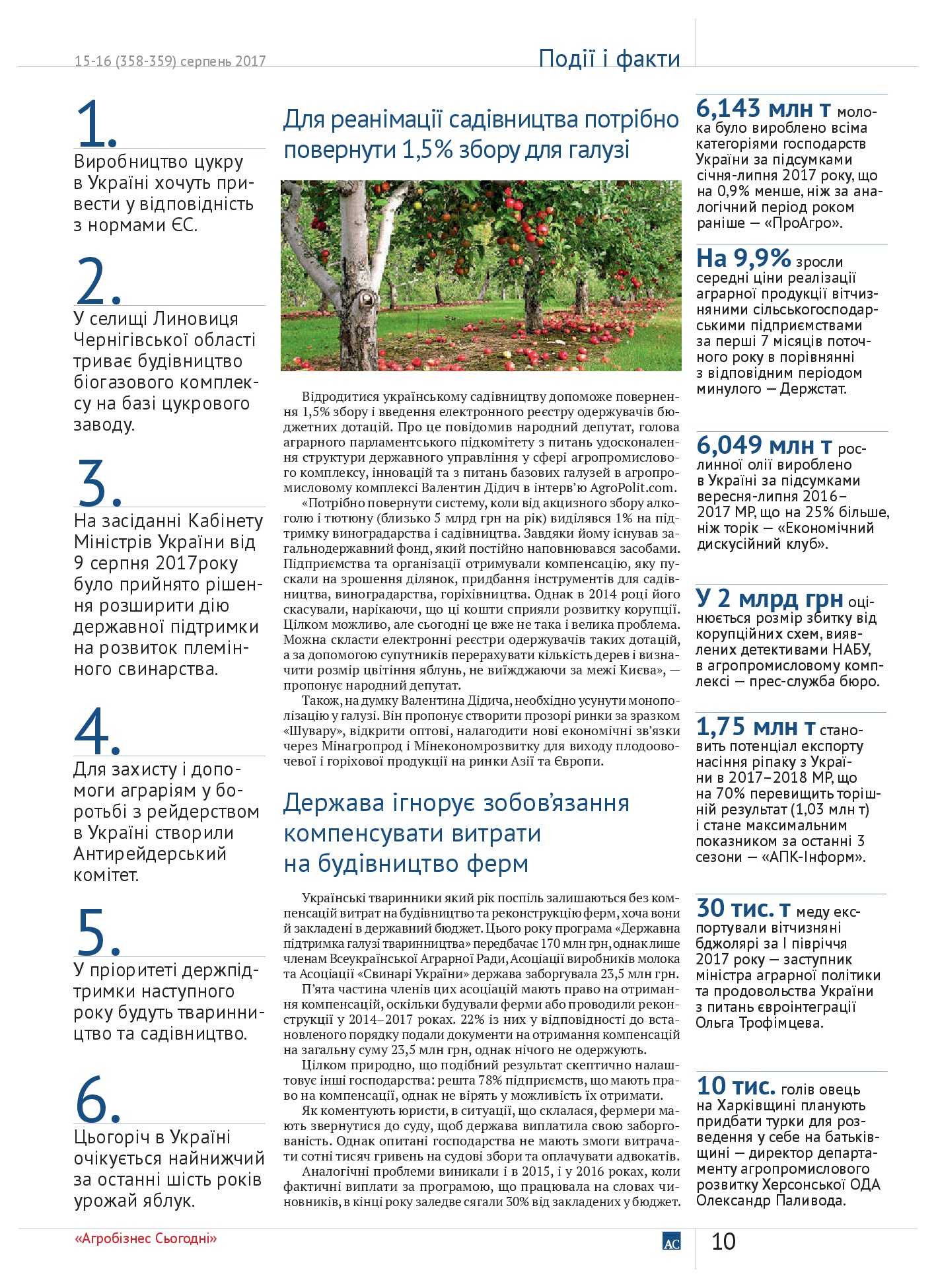 15-16 (358-359) серпень 2017

Події і факти

1.
Виробництво цукру в Україні хочуть привести у відповідність з нормами ЄС.

2.
У селищі Линовиця Чернігівської області триває будівництво біогазового комплексу на базі цукрового заводу.

3.
На засіданні Кабінету Міністрів України від 9 серпня 2017року було прийнято рішення розширити дію державної підтримки на розвиток племінного свинарства.

4.
Для захисту і допомоги аграріям у боротьбі з рейдерством в Україні створили Антирейдерський комітет.

5.
У пріоритеті держпідтримки наступного року будуть тваринництво та садівництво.

6.
Цьогоріч в Україні очікується найнижчий за останні шість років урожай яблук.

Для реанімації садівництва потрібно повернути 1,5% збору для галузі

Відродитися українському садівництву допоможе повернення 1,5% збору і введення електронного реєстру одержувачів бюджетних дотацій. Про це повідомив народний депутат, голова аграрного парламентського підкомітету з питань удосконалення структури державного управління у сфері агропромислового комплексу, інновацій та з питань базових галузей в агропромисловому комплексі Валентин Дідич в інтерв'ю AgroPolit.com.

«Потрібно повернути систему, коли від акцизного збору алкоголю і тютюну (близько 5 млрд грн на рік) виділявся 1% на підтримку виноградарства і садівництва. Завдяки йому існував загальнодержавний фонд, який постійно наповнювався засобами. Підприємства та організації отримували компенсацію, яку пускали на зрошення ділянок, придбання інструментів для садівництва, виноградарства, горіхівництва. Однак в 2014 році його скасували, нарікаючи, що ці кошти сприяли розвитку корупції. Цілком можливо, але сьогодні це вже не така і велика проблема. Можна скласти електронні реєстри одержувачів таких дотацій, а за допомогою супутників перерахувати кількість дерев і визначити розмір цвітіння яблунь, не виїжджаючи за межі Києва», — пропонує народний депутат.

Також, на думку Валентина Дідича, необхідно усунути монополізацію у галузі. Він пропонує створити прозорі ринки за зразком «Шувару», відкрити оптові, налагодити нові економічні зв'язки через Мінагропрод і Мінекономрозвитку для виходу плодоовочевої і горіхової продукції на ринки Азії та Європи.

Держава ігнорує зобов'язання компенсувати витрати на будівництво ферм

Українські тваринники який рік поспіль залишаються без компенсацій витрат на будівництво та реконструкцію ферм, хоча вони й закладені в державний бюджет. Цього року програма «Державна підтримка галузі тваринництва» передбачає 170 млн грн, однак лише членам Всеукраїнської Аграрної Ради, Асоціації виробників молока та Асоціації «Свинарі України» держава заборгувала 23,5 млн грн.

П'ята частина членів цих асоціацій мають право на отримання компенсації, оскільки будували ферми або проводили реконструкції у 2014–2017 роках. 22% із них у відповідності до встановленого порядку подали документи на отримання компенсацій на загальну суму 23,5 млн грн, однак нічого не одержують.

Цілком природно, що подібний результат скептично налаштовує інші господарства: решта 78% підприємств, що мають право на компенсації, однак не вірять у можливість їх отримати.

Як коментують юристи, в ситуації, що склалася, фермери мають звернутися до суду, щоб держава виплатила свою заборгованість. Однак опитані господарства не мають змоги витрачати сотні тисяч гривень на судові збори та оплачувати адвокатів.

Аналогічні проблеми виникали і в 2015, і у 2016 роках, коли фактичні виплати за програмою, що працювала на словах чиновників, в кінці року заледве сягали 30% від закладених у бюджет.

6,143 млн т молока було вироблено всіма категоріями господарств України за підсумками січня-липня 2017 року, що на 0,9% менше, ніж за аналогічний період роком раніше — «ПроАгро».

На 9,9% зросли середні ціни реалізації аграрної продукції вітчизняними сільськогосподарськими підприємствами за перші 7 місяців поточного року в порівнянні з відповідним періодом минулого — Держстат.

6,049 млн т рослинної олії вироблено в Україні за підсумками вересня-липня 2016–2017 МР, що на 25% більше, ніж торік — «Економічний дискусійний клуб».

У 2 млрд грн оцінюється розмір збитку від корупційних схем, виявлених детективами НАБУ, в агропромисловому комплексі — прес-служба бюро.

1,75 млн т становить потенціал експорту насіння ріпаку з України в 2017–2018 МР, що на 70% перевищить торішній результат (1,03 млн т) і стане максимальним показником за останні 3 сезони — «АПК-Інформ».

30 тис. т меду експортували вітчизняні бджолярі за I півріччя 2017 року — заступник міністра аграрної політики та продовольства України з питань євроінтеграції Ольга Трофімцева.

10 тис. голів овець на Харківщині планують придбати турки для розведення у себе на батьківщині — директор департаменту агропромислового розвитку Херсонської ОДА Олександр Паливода.

«Агробізнес Сьогодні»

АС

10